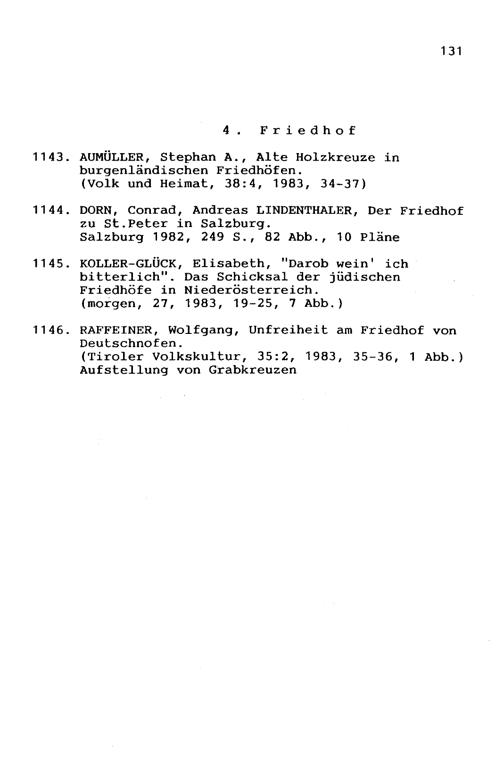 131

4. Friedhof

1143. AUMÜLLER, Stephan A., Alte Holzkreuze in burgenländischen Friedhöfen.
(Volk und Heimat, 38:4, 1983, 34-37)

1144. DORN, Conrad, Andreas LINDENTHALER, Der Friedhof zu St.Peter in Salzburg.
Salzburg 1982, 249 S., 82 Abb., 10 Pläne

1145. KOLLER-GLÜCK, Elisabeth, "Darob wein' ich bitterlich". Das Schicksal der jüdischen Friedhöfe in Niederösterreich.
(morgen, 27, 1983, 19-25, 7 Abb.)

1146. RAFFEINER, Wolfgang, Unfreiheit am Friedhof von Deutschnofen.
(Tiroler Volkskultur, 35:2, 1983, 35-36, 1 Abb.)
Aufstellung von Grabkreuzen